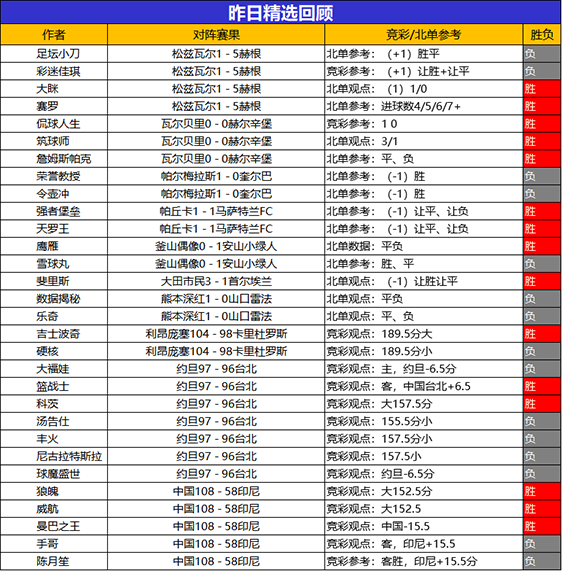 昨日精选回顾

| 作者 | 对阵赛果 | 竞彩/北单参考 | 胜负 |
|---|---|---|---|
| 足坛小刀 | 松兹瓦尔1 - 5赫根 | 北单参考：（+1）胜平 | 负 |
| 彩迷佳琪 | 松兹瓦尔1 - 5赫根 | 竞彩参考：（+1）让胜+让平 | 负 |
| 大眯 | 松兹瓦尔1 - 5赫根 | 北单观点：（1）1/0 | 胜 |
| 赛罗 | 松兹瓦尔1 - 5赫根 | 北单参考：进球数4/5/6/7+ | 胜 |
| 侃球人生 | 瓦尔贝里0 - 0赫尔辛堡 | 竞彩参考：1 0 | 胜 |
| 筑球师 | 瓦尔贝里0 - 0赫尔辛堡 | 北单观点：3/1 | 胜 |
| 詹姆斯帕克 | 瓦尔贝里0 - 0赫尔辛堡 | 北单参考：平、负 | 胜 |
| 荣誉教授 | 帕尔梅拉斯1 - 0奎尔巴 | 北单参考：（-1）胜 | 负 |
| 令壶冲 | 帕尔梅拉斯1 - 0奎尔巴 | 北单参考：（-1）胜 | 负 |
| 强者堡垒 | 帕丘卡1 - 1马萨特兰FC | 北单参考：（-1）让平、让负 | 胜 |
| 天罗王 | 帕丘卡1 - 1马萨特兰FC | 北单参考：（-1）让平、让负 | 胜 |
| 鹰雁 | 釜山偶像0 - 1安山小绿人 | 北单数据：平负 | 胜 |
| 雪球丸 | 釜山偶像0 - 1安山小绿人 | 北单参考：胜、平 | 负 |
| 斐里斯 | 大田市民3 - 1首尔埃兰 | 北单观点：（-1）让胜让平 | 胜 |
| 数据揭秘 | 熊本深红1 - 0山口雷法 | 北单观点：平负 | 负 |
| 乐奇 | 熊本深红1 - 0山口雷法 | 北单观点：平、负 | 负 |
| 吉士波奇 | 利昂庞塞104 - 98卡里杜罗斯 | 竞彩观点：189.5分大 | 胜 |
| 硬核 | 利昂庞塞104 - 98卡里杜罗斯 | 竞彩观点：189.5分小 | 负 |
| 大福娃 | 约旦97 - 96台北 | 竞彩观点：主，约旦-6.5分 | 负 |
| 篮战士 | 约旦97 - 96台北 | 竞彩观点：客，中国台北+6.5 | 胜 |
| 科茨 | 约旦97 - 96台北 | 竞彩观点：大157.5分 | 胜 |
| 汤告仕 | 约旦97 - 96台北 | 竞彩观点：155.5分小 | 负 |
| 丰火 | 约旦97 - 96台北 | 竞彩观点：157.5分小 | 负 |
| 尼古拉特斯拉 | 约旦97 - 96台北 | 竞彩观点：157.5小 | 负 |
| 球魔盛世 | 约旦97 - 96台北 | 竞彩观点：约旦-6.5分 | 负 |
| 狼魄 | 中国108 - 58印尼 | 竞彩观点：大152.5分 | 胜 |
| 威航 | 中国108 - 58印尼 | 竞彩观点：大152.5 | 胜 |
| 曼巴之王 | 中国108 - 58印尼 | 竞彩观点：中国-15.5 | 胜 |
| 手哥 | 中国108 - 58印尼 | 竞彩观点：客，印尼+15.5 | 负 |
| 陈月笙 | 中国108 - 58印尼 | 竞彩参考：客胜，印尼+15.5分 | 负 |